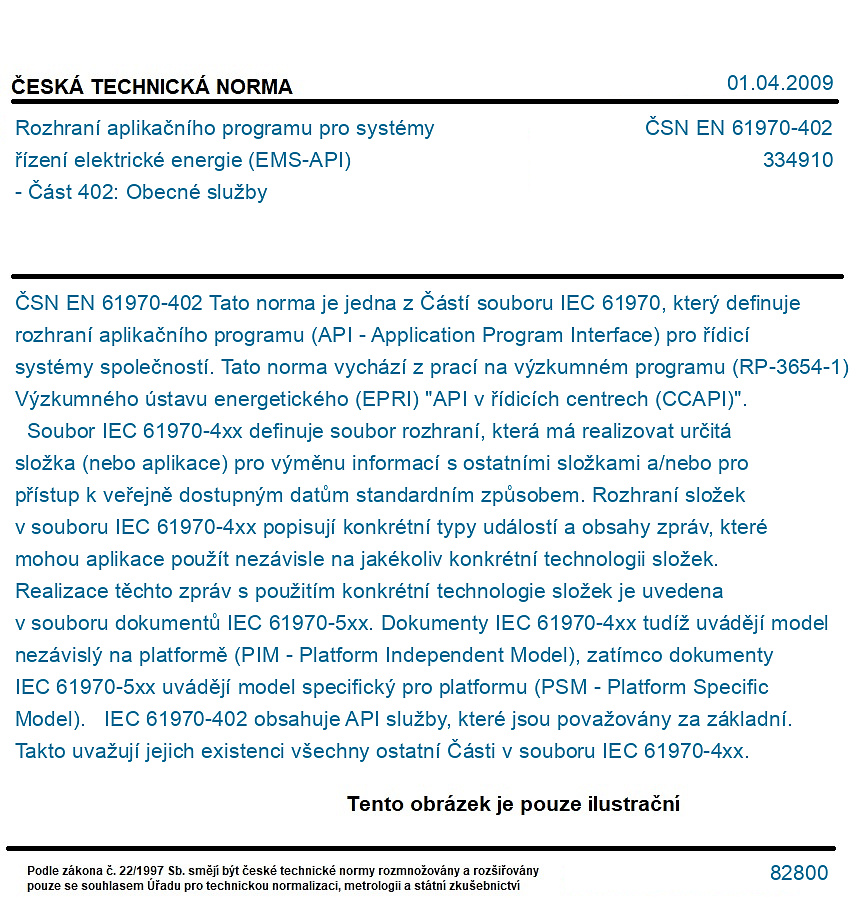 ČESKÁ TECHNICKÁ NORMA

01.04.2009

Rozhraní aplikačního programu pro systémy řízení elektrické energie (EMS-API) - Část 402: Obecné služby

ČSN EN 61970-402
334910

ČSN EN 61970-402 Tato norma je jedna z Částí souboru IEC 61970, který definuje rozhraní aplikačního programu (API - Application Program Interface) pro řídicí systémy společností. Tato norma vychází z prací na výzkumném programu (RP-3654-1) Výzkumného ústavu energetického (EPRI) "API v řídicích centrech (CCAPI)".

Soubor IEC 61970-4xx definuje soubor rozhraní, která má realizovat určitá složka (nebo aplikace) pro výměnu informací s ostatními složkami a/nebo pro přístup k veřejně dostupným datům standardním způsobem. Rozhraní složek v souboru IEC 61970-4xx popisují konkrétní typy událostí a obsahy zpráv, které mohou aplikace použít nezávisle na jakékoliv konkrétní technologii složek. Realizace těchto zpráv s použitím konkrétní technologie složek je uvedena v souboru dokumentů IEC 61970-5xx. Dokumenty IEC 61970-4xx tudíž uvádějí model nezávislý na platformě (PIM - Platform Independent Model), zatímco dokumenty IEC 61970-5xx uvádějí model specifický pro platformu (PSM - Platform Specific Model). IEC 61970-402 obsahuje API služby, které jsou považovány za základní. Takto uvažují jejich existenci všechny ostatní Části v souboru IEC 61970-4xx.

Tento obrázek je pouze ilustrační

Podle zákona č. 22/1997 Sb. smějí být české technické normy rozmnožovány a rozšiřovány pouze se souhlasem Úřadu pro technickou normalizaci, metrologii a státní zkušebnictví

82800